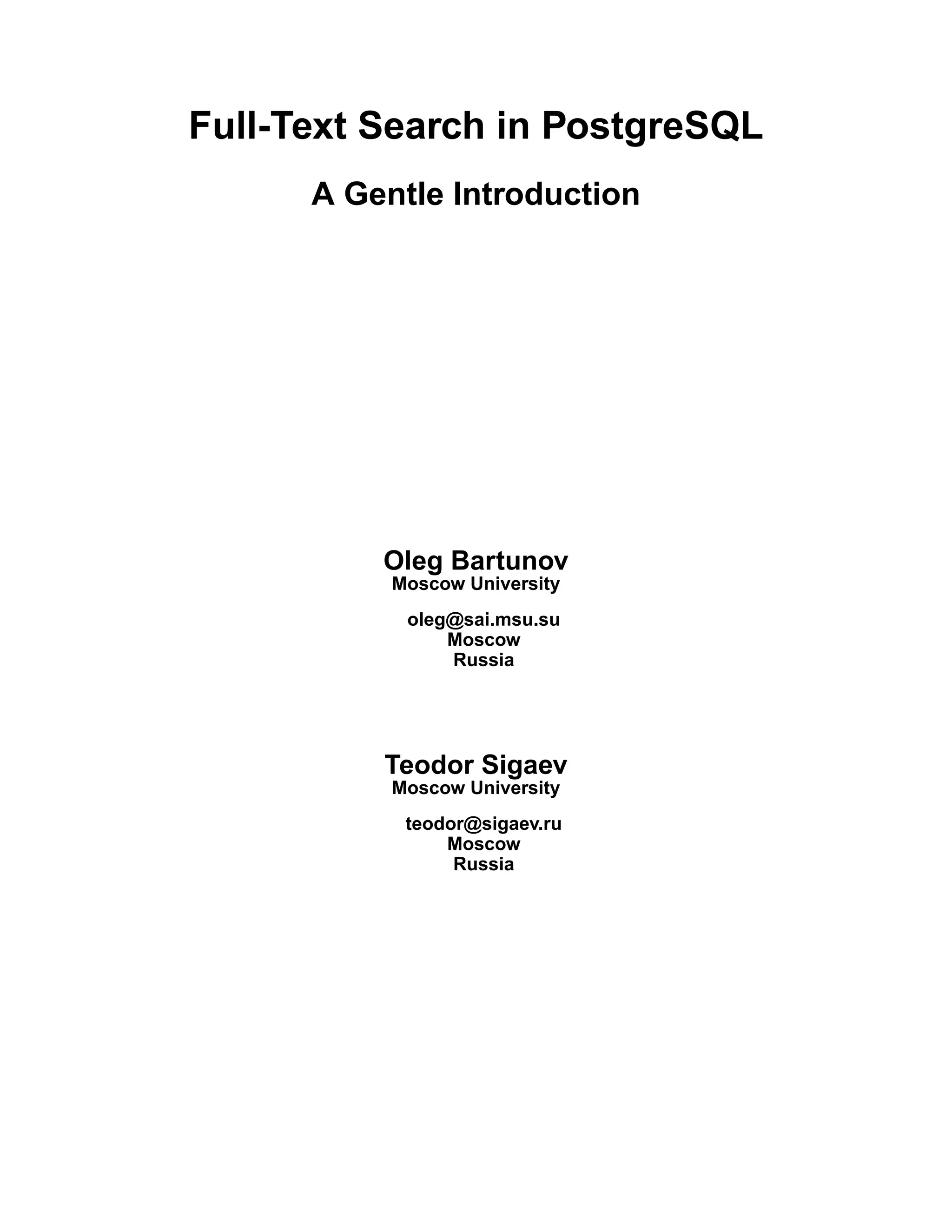 Full-Text Search in PostgreSQL

A Gentle Introduction

Oleg Bartunov
Moscow University

oleg@sai.msu.su
Moscow
Russia

Teodor Sigaev
Moscow University

teodor@sigaev.ru
Moscow
Russia